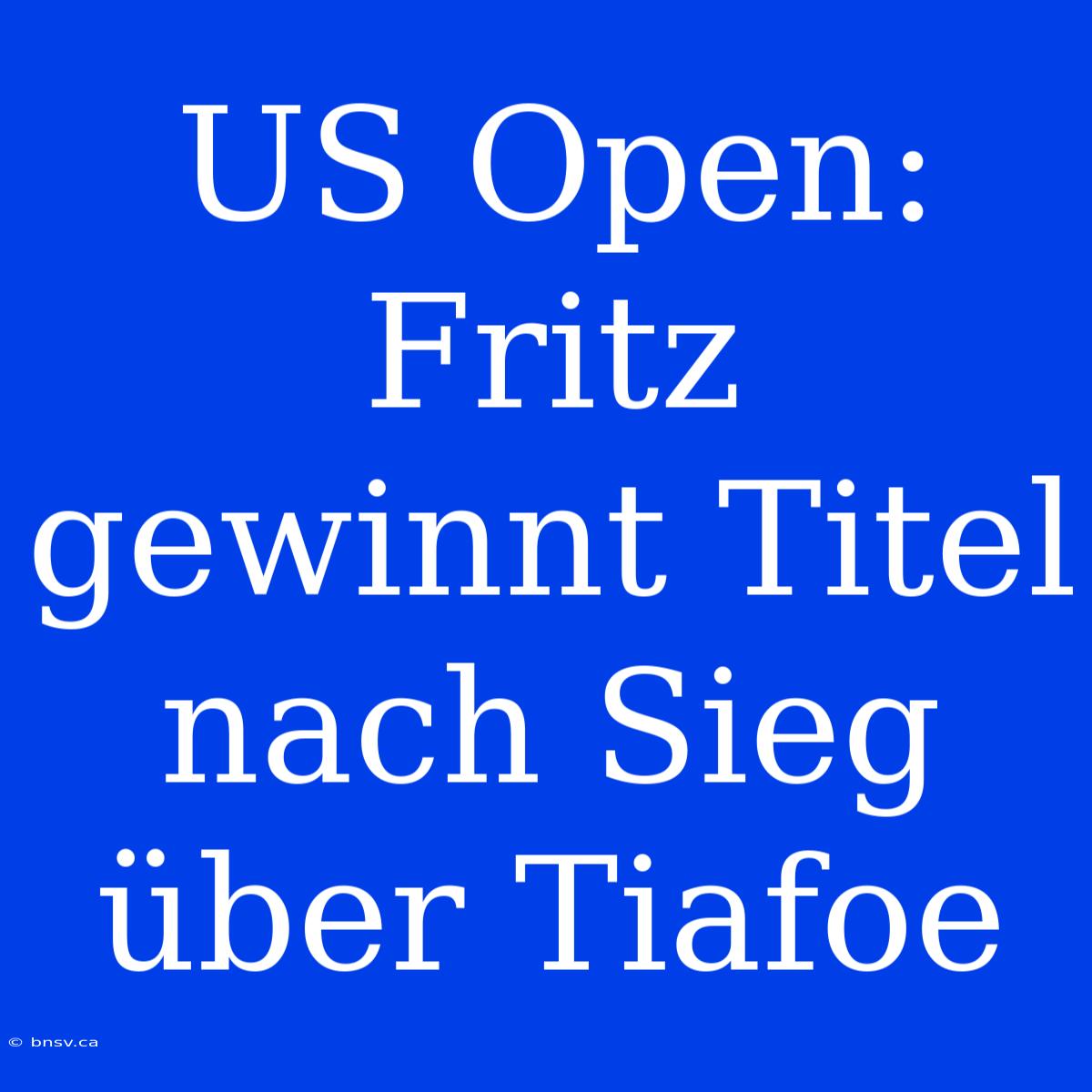 US Open: Fritz gewinnt Titel nach Sieg über Tiafoe

© bnsv.ca